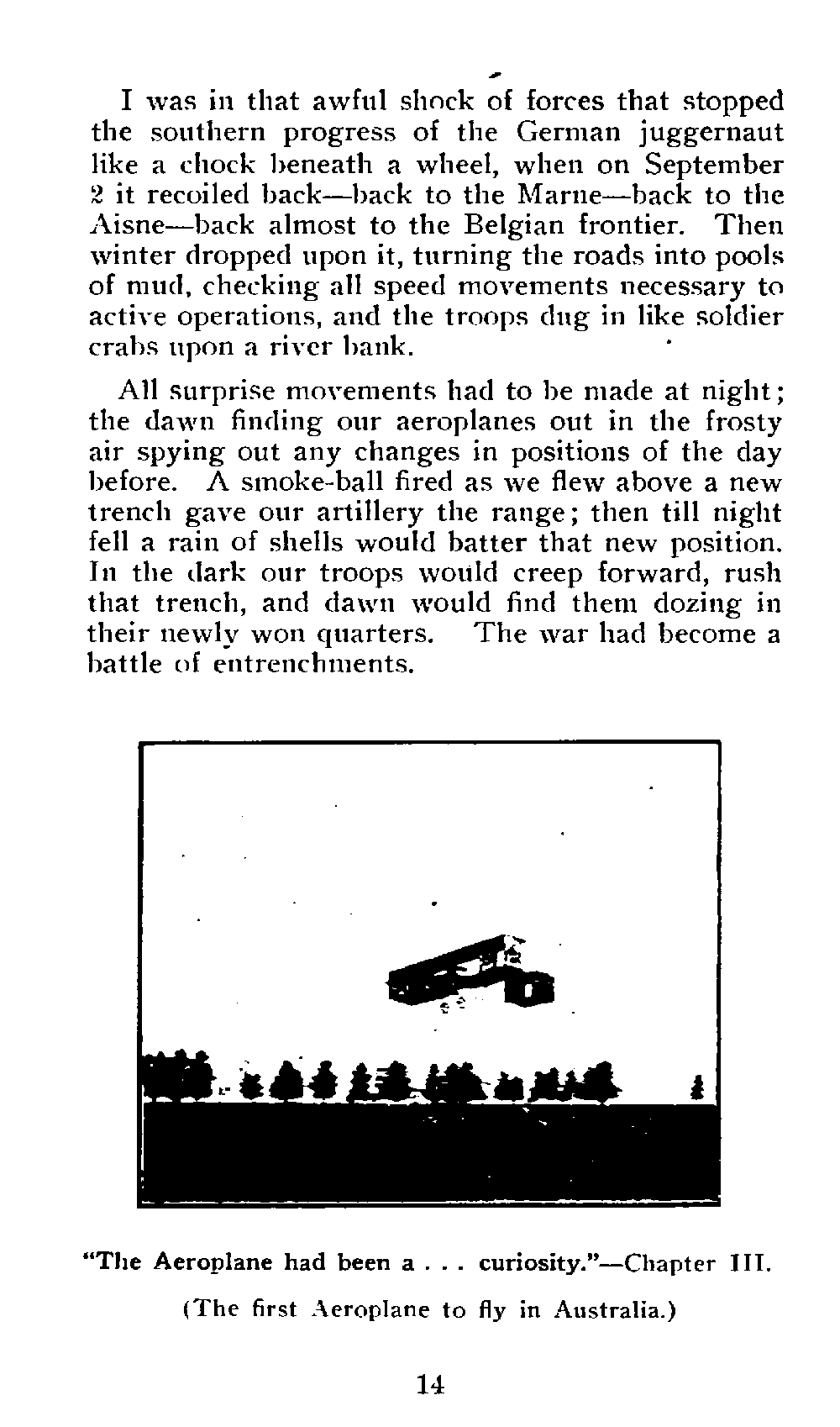 I was in that awful shock of forces that stopped the southern progress of the German juggernaut like a chock beneath a wheel, when on September 2 it recoiled back—back to the Marne—back to the Aisne—back almost to the Belgian frontier. Then winter dropped upon it, turning the roads into pools of mud, checking all speed movements necessary to active operations, and the troops dug in like soldier crabs upon a river bank.

All surprise movements had to be made at night; the dawn finding our aeroplanes out in the frosty air spying out any changes in positions of the day before. A smoke-ball fired as we flew above a new trench gave our artillery the range; then till night fell a rain of shells would batter that new position. In the dark our troops would creep forward, rush that trench, and dawn would find them dozing in their newly won quarters. The war had become a battle of entrenchments.

"The Aeroplane had been a . . . curiosity."—Chapter III.

(The first Aeroplane to fly in Australia.)

14